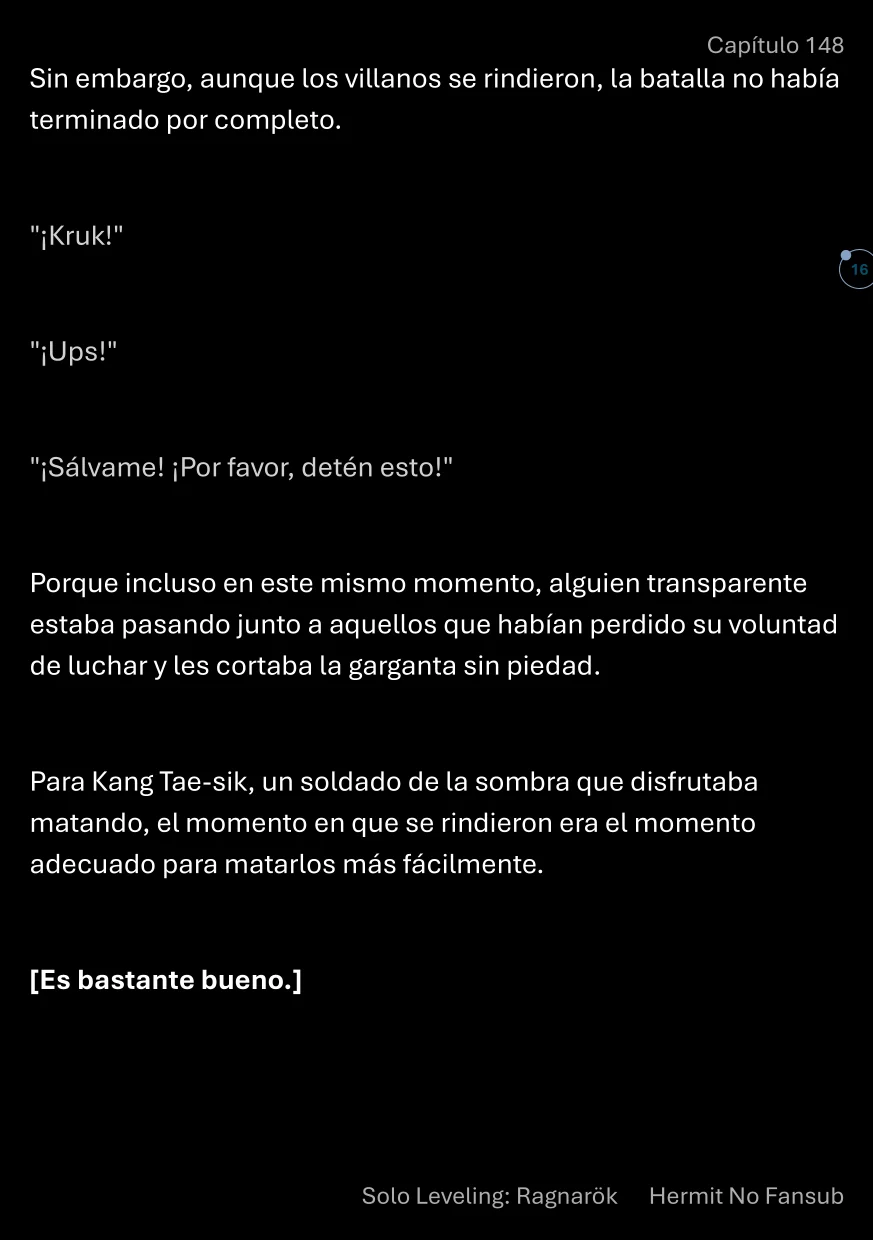 Capítulo 148

Sin embargo, aunque los villanos se rindieron, la batalla no había terminado por completo.

"¡Kruk!"

16

"¡Ups!"

"¡Sálvame! ¡Por favor, detén esto!"

Porque incluso en este mismo momento, alguien transparente estaba pasando junto a aquellos que habían perdido su voluntad de luchar y les cortaba la garganta sin piedad.

Para Kang Tae-sik, un soldado de la sombra que disfrutaba matando, el momento en que se rindieron era el momento adecuado para matarlos más fácilmente.

[Es bastante bueno.]

Solo Leveling: Ragnarök Hermit No Fansub